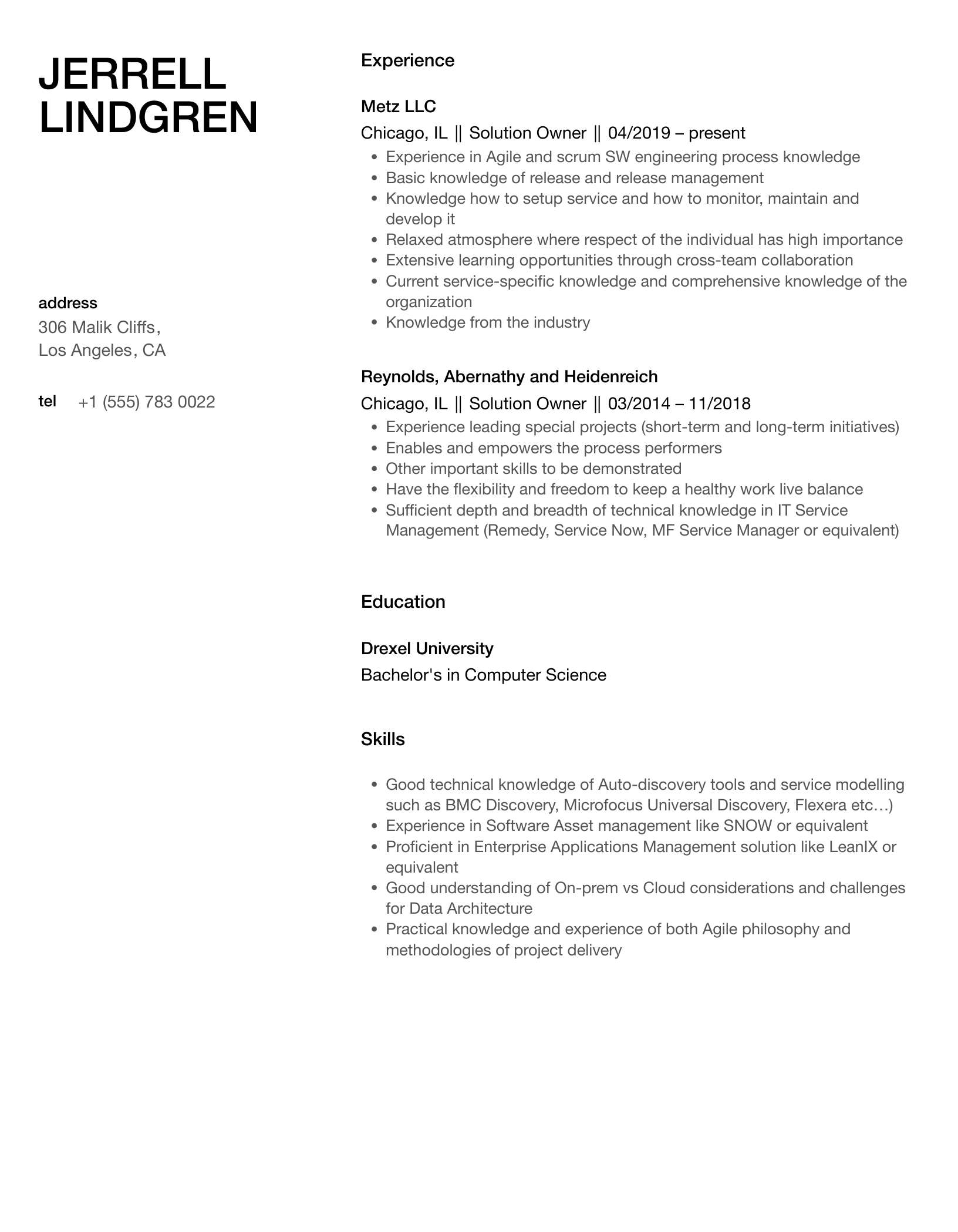 JERRELL LINDGREN

address
306 Malik Cliffs,
Los Angeles, CA

tel +1 (555) 783 0022

Experience

Metz LLC
Chicago, IL || Solution Owner || 04/2019 – present
- Experience in Agile and scrum SW engineering process knowledge
- Basic knowledge of release and release management
- Knowledge how to setup service and how to monitor, maintain and develop it
- Relaxed atmosphere where respect of the individual has high importance
- Extensive learning opportunities through cross-team collaboration
- Current service-specific knowledge and comprehensive knowledge of the organization
- Knowledge from the industry

Reynolds, Abernathy and Heidenreich
Chicago, IL || Solution Owner || 03/2014 – 11/2018
- Experience leading special projects (short-term and long-term initiatives)
- Enables and empowers the process performers
- Other important skills to be demonstrated
- Have the flexibility and freedom to keep a healthy work live balance
- Sufficient depth and breadth of technical knowledge in IT Service Management (Remedy, Service Now, MF Service Manager or equivalent)

Education

Drexel University
Bachelor's in Computer Science

Skills

- Good technical knowledge of Auto-discovery tools and service modelling such as BMC Discovery, Microfocus Universal Discovery, Flexera etc…)
- Experience in Software Asset management like SNOW or equivalent
- Proficient in Enterprise Applications Management solution like LeanIX or equivalent
- Good understanding of On-prem vs Cloud considerations and challenges for Data Architecture
- Practical knowledge and experience of both Agile philosophy and methodologies of project delivery